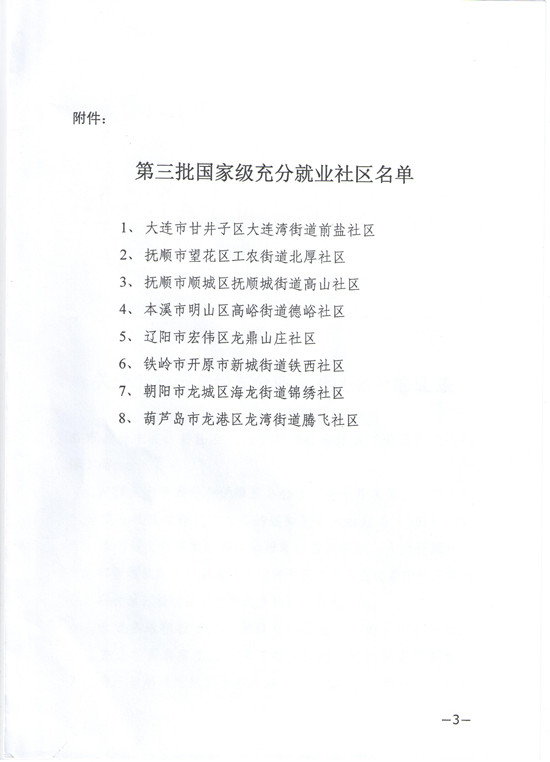 附件：

第三批国家级充分就业社区名单

1、大连市甘井子区大连湾街道前盐社区
2、抚顺市望花区工农街道北厚社区
3、抚顺市顺城区抚顺城街道高山社区
4、本溪市明山区高峪街道德峪社区
5、辽阳市宏伟区龙鼎山庄社区
6、铁岭市开原市新城街道铁西社区
7、朝阳市龙城区海龙街道锦绣社区
8、葫芦岛市龙港区龙湾街道腾飞社区

—3—